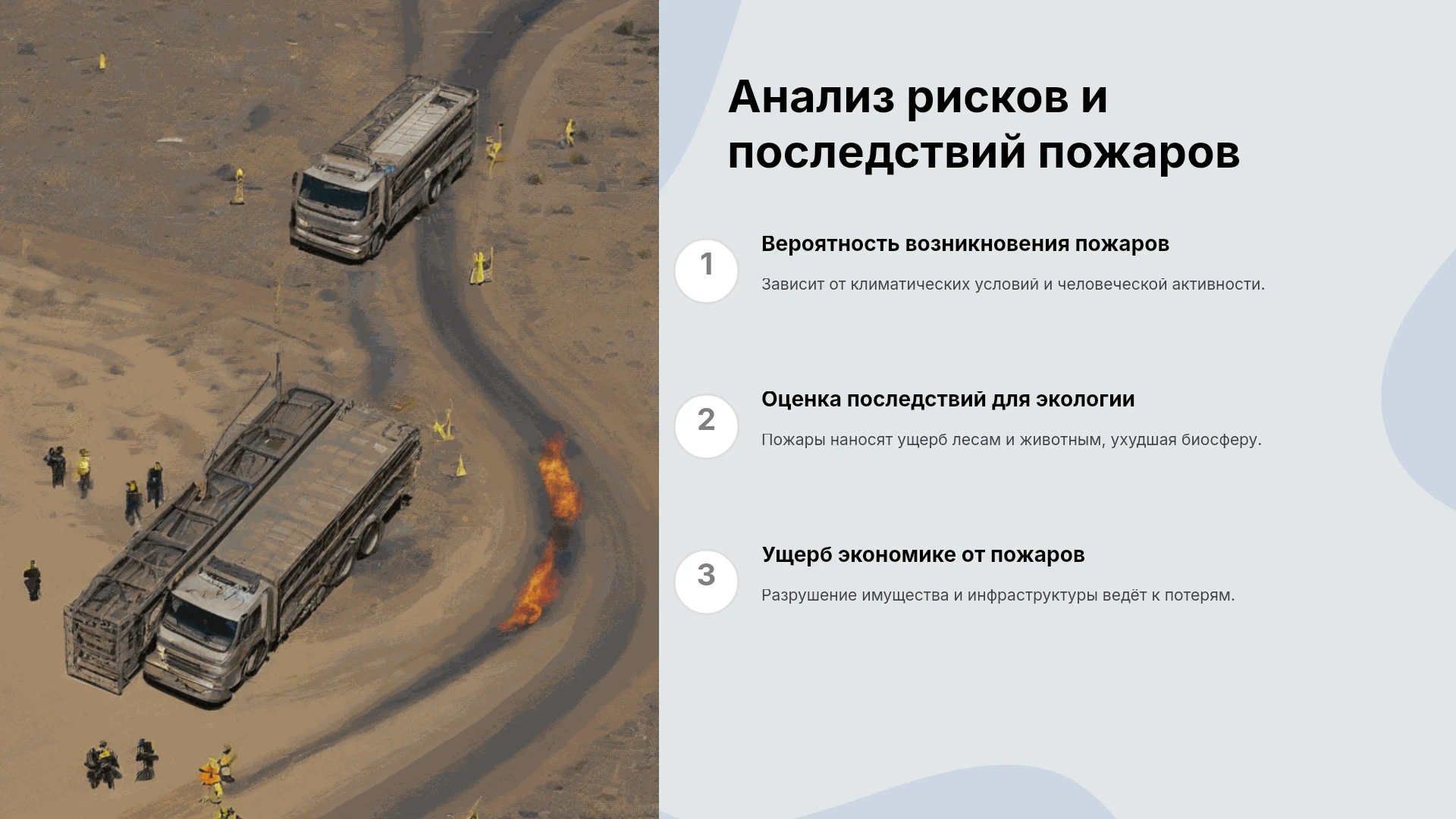 Анализ рисков и последствий пожаров

1

Вероятность возникновения пожаров

Зависит от климатических условий и человеческой активности.

2

Оценка последствий для экологии

Пожары наносят ущерб лесам и животным, ухудшая биосферу.

3

Ущерб экономике от пожаров

Разрушение имущества и инфраструктуры ведёт к потерям.